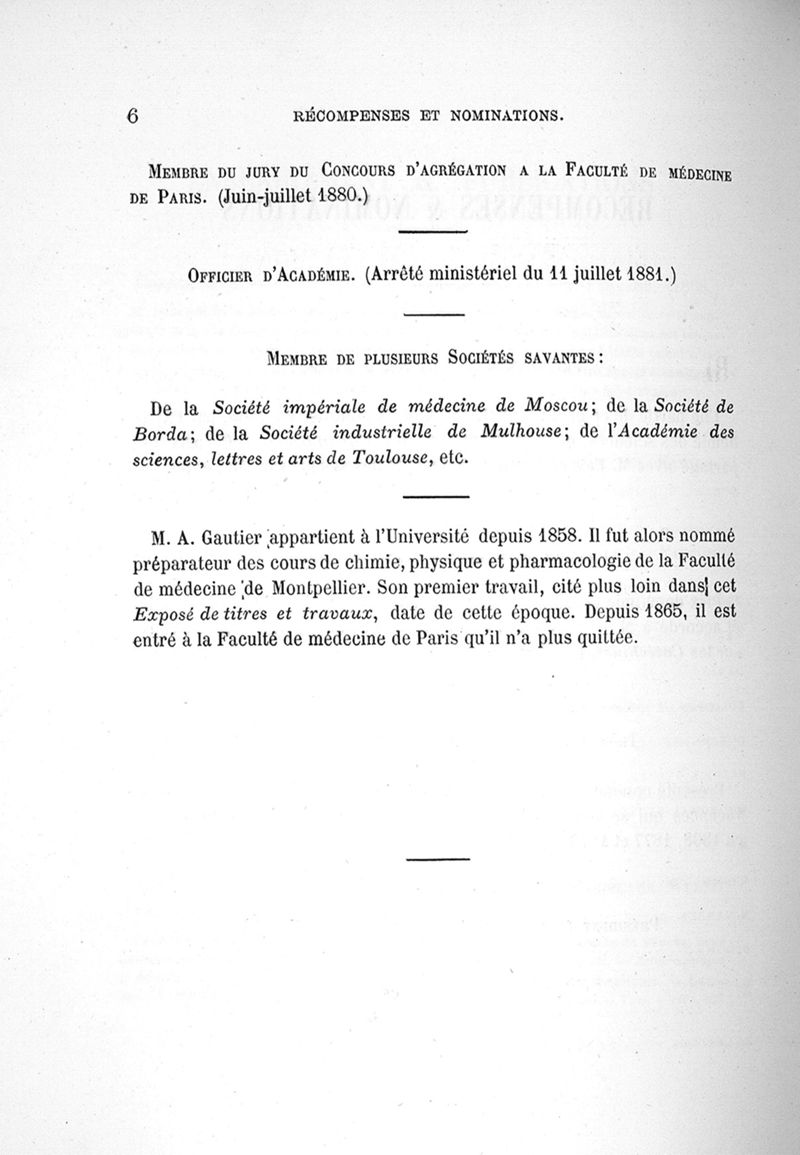 6 RÉCOMPENSES ET NOMINATIONS.

Membre du jury du Concours d'agrégation a la Faculté de médecine de Paris. (Juin-juillet 1880.)

Officier d'Académie. (Arrêté ministériel du 11 juillet 1881.)

Membre de plusieurs Sociétés savantes :

De la Société impériale de médecine de Moscou; de la Société de Borda; de la Société industrielle de Mulhouse; de l'Académie des sciences, lettres et arts de Toulouse, etc.

M. A. Gautier appartient à l'Université depuis 1858. Il fut alors nommé préparateur des cours de chimie, physique et pharmacologie de la Faculté de médecine de Montpellier. Son premier travail, cité plus loin dans cet Exposé de titres et travaux, date de cette époque. Depuis 1865, il est entré à la Faculté de médecine de Paris qu'il n'a plus quittée.